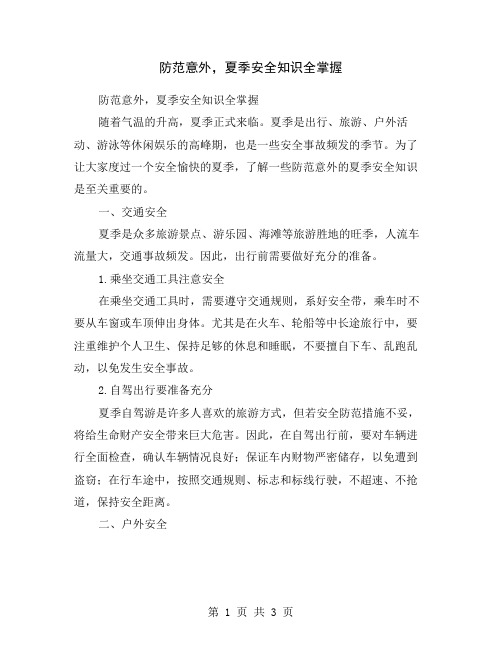 防范意外，夏季安全知识全掌握

防范意外，夏季安全知识全掌握

随着气温的升高，夏季正式来临。夏季是出行、旅游、户外活动、游泳等休闲娱乐的高峰期，也是一些安全事故频发的季节。为了让大家度过一个安全愉快的夏季，了解一些防范意外的夏季安全知识是至关重要的。

一、交通安全

夏季是众多旅游景点、游乐园、海滩等旅游胜地的旺季，人流车流量大，交通事故频发。因此，出行前需要做好充分的准备。

1.乘坐交通工具注意安全

在乘坐交通工具时，需要遵守交通规则，系好安全带，乘车时不要从车窗或车顶伸出身体。尤其是在火车、轮船等中长途旅行中，要注重维护个人卫生、保持足够的休息和睡眠，不要擅自下车、乱跑乱动，以免发生安全事故。

2.自驾出行要准备充分

夏季自驾游是许多人喜欢的旅游方式，但若安全防范措施不妥，将给生命财产安全带来巨大危害。因此，在自驾出行前，要对车辆进行全面检查，确认车辆情况良好；保证车内财物严密储存，以免遭到盗窃；在行车途中，按照交通规则、标志和标线行驶，不超速、不抢道，保持安全距离。

二、户外安全

第 1 页 共 3 页